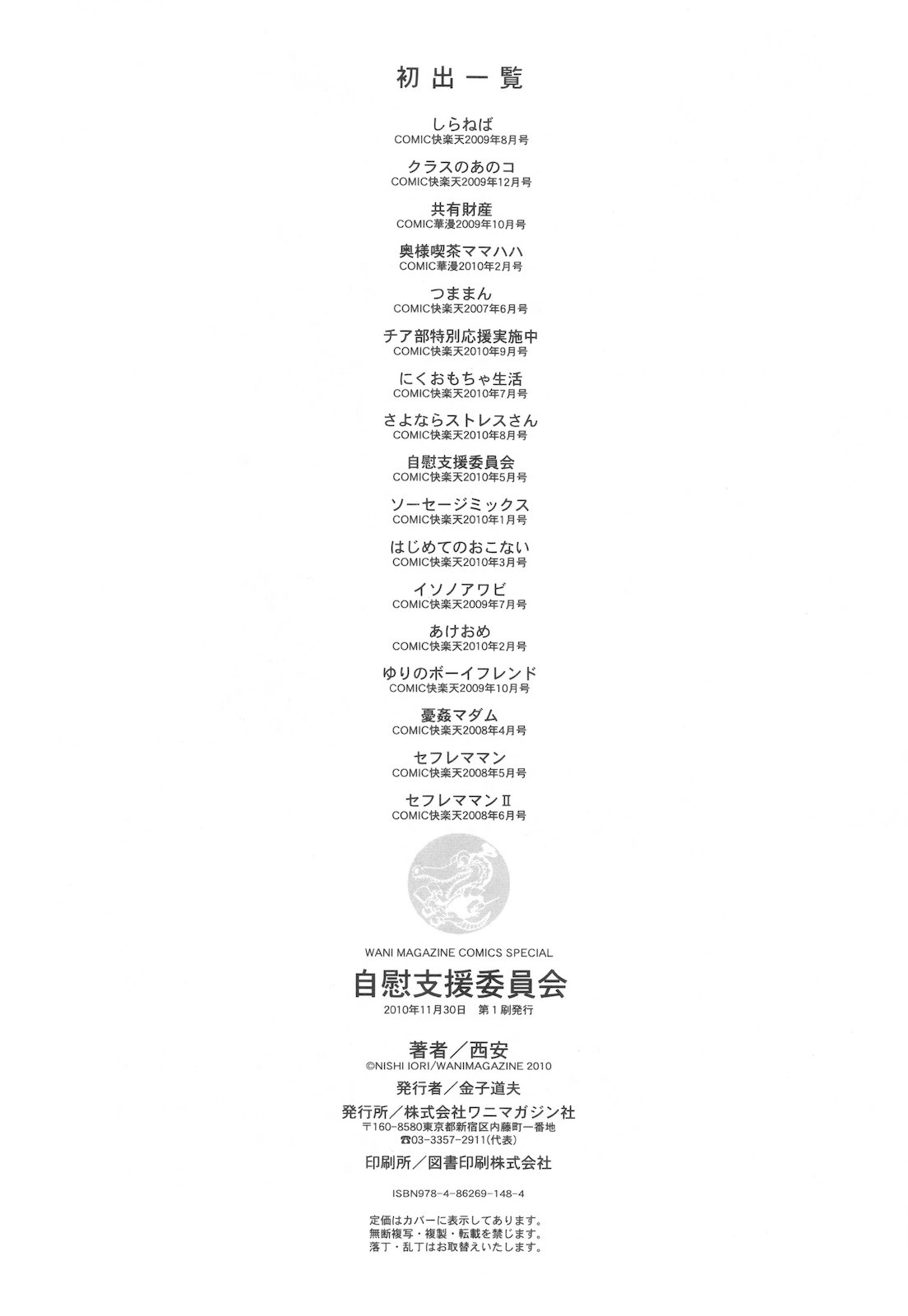 初出一覧

しらねば
COMIC快楽天2009年8月号

クラスのあのコ
COMIC快楽天2009年12月号

共有財産
COMIC華漫2009年10月号

奥様喫茶ママハハ
COMIC華漫2010年2月号

つままん
COMIC快楽天2007年6月号

チア部特別応援実施中
COMIC快楽天2010年9月号

にくおもちゃ生活
COMIC快楽天2010年7月号

さよならストレスさん
COMIC快楽天2010年8月号

自慰支援委員会
COMIC快楽天2010年5月号

ソーセージミックス
COMIC快楽天2010年1月号

はじめてのおこない
COMIC快楽天2010年3月号

イソノアワビ
COMIC快楽天2009年7月号

あけおめ
COMIC快楽天2010年2月号

ゆりのボーイフレンド
COMIC快楽天2009年10月号

憂姦マダム
COMIC快楽天2008年4月号

セフレママン
COMIC快楽天2008年5月号

セフレママンII
COMIC快楽天2008年6月号

WANI MAGAZINE COMICS SPECIAL
自慰支援委員会
2010年11月30日 第1刷発行

著者/西安
©NISHI IORI/WANIMAGAZINE 2010

発行者/金子道夫

発行所/株式会社ワニマガジン社
〒160-8580東京都新宿区内藤町一番地
☎03-3357-2911(代表)

印刷所/図書印刷株式会社

ISBN978-4-86269-148-4

定価はカバーに表示してあります。
無断複写・複製・転載を禁じます。
落丁・乱丁はお取替えいたします。